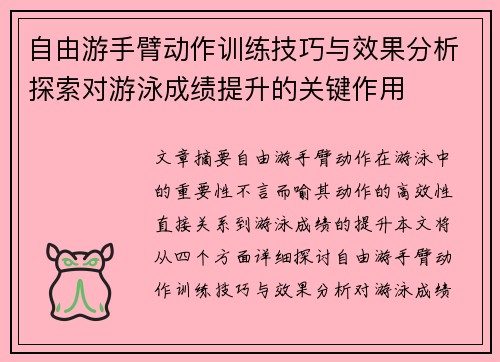 自由游手臂动作训练技巧与效果分析探索对游泳成绩提升的关键作用

文章摘要自由游手臂动作在游泳中的重要性不言而喻其动作的高效性直接关系到游泳成绩的提升本文将从四个方面详细探讨自由游手臂动作训练技巧与效果分析对游泳成绩